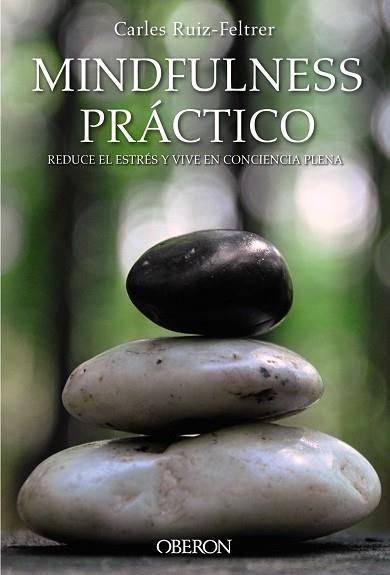 Carles Ruiz-Feltrer

MINDFULNESS PRÁCTICO

REDUCE EL ESTRÉS Y VIVE EN CONCIENCIA PLENA

OBERON